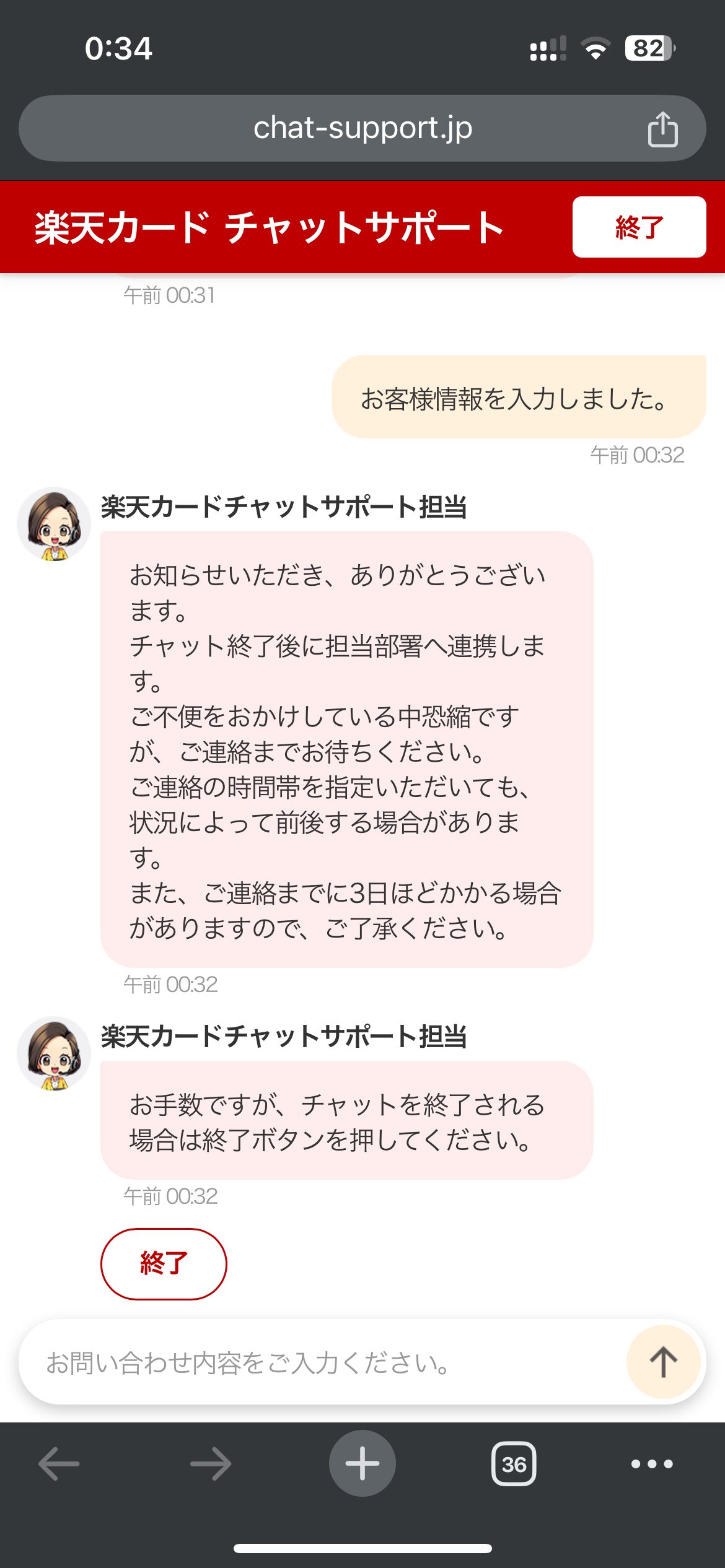 0:34
82

chat-support.jp

楽天カード チャットサポート
終了

午前 00:31

お客様情報を入力しました。
午前 00:32

楽天カードチャットサポート担当
お知らせいただき、ありがとうございます。
チャット終了後に担当部署へ連携します。
ご不便をおかけしている中恐縮ですが、ご連絡までお待ちください。
ご連絡の時間帯を指定いただいても、状況によって前後する場合があります。
また、ご連絡までに3日ほどかかる場合がありますので、ご了承ください。
午前 00:32

楽天カードチャットサポート担当
お手数ですが、チャットを終了される場合は終了ボタンを押してください。
午前 00:32

終了

お問い合わせ内容をご入力ください。

36